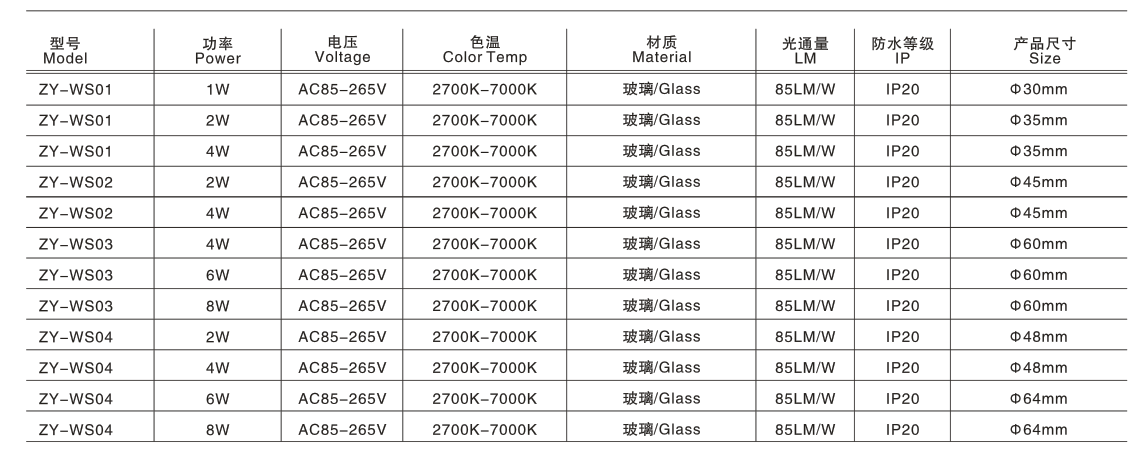 | 型号 Model | 功率 Power | 电压 Voltage | 色温 Color Temp | 材质 Material | 光通量 LM | 防水等级 IP | 产品尺寸 Size |
|---|---|---|---|---|---|---|---|
| ZY-WS01 | 1W | AC85-265V | 2700K-7000K | 玻璃/Glass | 85LM/W | IP20 | Φ30mm |
| ZY-WS01 | 2W | AC85-265V | 2700K-7000K | 玻璃/Glass | 85LM/W | IP20 | Φ35mm |
| ZY-WS01 | 4W | AC85-265V | 2700K-7000K | 玻璃/Glass | 85LM/W | IP20 | Φ35mm |
| ZY-WS02 | 2W | AC85-265V | 2700K-7000K | 玻璃/Glass | 85LM/W | IP20 | Φ45mm |
| ZY-WS02 | 4W | AC85-265V | 2700K-7000K | 玻璃/Glass | 85LM/W | IP20 | Φ45mm |
| ZY-WS03 | 4W | AC85-265V | 2700K-7000K | 玻璃/Glass | 85LM/W | IP20 | Φ60mm |
| ZY-WS03 | 6W | AC85-265V | 2700K-7000K | 玻璃/Glass | 85LM/W | IP20 | Φ60mm |
| ZY-WS03 | 8W | AC85-265V | 2700K-7000K | 玻璃/Glass | 85LM/W | IP20 | Φ60mm |
| ZY-WS04 | 2W | AC85-265V | 2700K-7000K | 玻璃/Glass | 85LM/W | IP20 | Φ48mm |
| ZY-WS04 | 4W | AC85-265V | 2700K-7000K | 玻璃/Glass | 85LM/W | IP20 | Φ48mm |
| ZY-WS04 | 6W | AC85-265V | 2700K-7000K | 玻璃/Glass | 85LM/W | IP20 | Φ64mm |
| ZY-WS04 | 8W | AC85-265V | 2700K-7000K | 玻璃/Glass | 85LM/W | IP20 | Φ64mm |